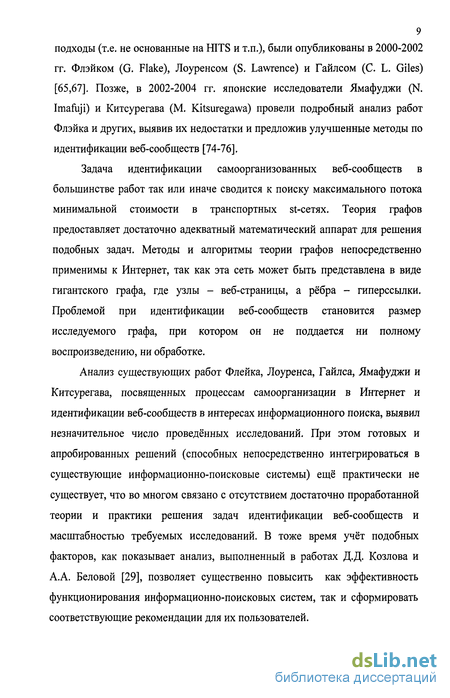 9

подходы (т.е. не основанные на HITS и т.п.), были опубликованы в 2000-2002 гг. Флэйком (G. Flake), Лоуренсом (S. Lawrence) и Гайлсом (C. L. Giles) [65,67]. Позже, в 2002-2004 гг. японские исследователи Ямафуджи (N. Imafuji) и Китсурегава (M. Kitsuregawa) провели подробный анализ работ Флэйка и других, выявив их недостатки и предложив улучшенные методы по идентификации веб-сообществ [74-76].

Задача идентификации самоорганизованных веб-сообществ в большинстве работ так или иначе сводится к поиску максимального потока минимальной стоимости в транспортных st-сетях. Теория графов предоставляет достаточно адекватный математический аппарат для решения подобных задач. Методы и алгоритмы теории графов непосредственно применимы к Интернет, так как эта сеть может быть представлена в виде гигантского графа, где узлы – веб-страницы, а рёбра – гиперссылки. Проблемой при идентификации веб-сообществ становится размер исследуемого графа, при котором он не поддается ни полному воспроизведению, ни обработке.

Анализ существующих работ Флейка, Лоуренса, Гайлса, Ямафуджи и Китсурегава, посвященных процессам самоорганизации в Интернет и идентификации веб-сообществ в интересах информационного поиска, выявил незначительное число проведённых исследований. При этом готовых и апробированных решений (способных непосредственно интегрироваться в существующие информационно-поисковые системы) ещё практически не существует, что во многом связано с отсутствием достаточно проработанной теории и практики решения задач идентификации веб-сообществ и масштабностью требуемых исследований. В тоже время учёт подобных факторов, как показывает анализ, выполненный в работах Д.Д. Козлова и А.А. Беловой [29], позволяет существенно повысить как эффективность функционирования информационно-поисковых систем, так и сформировать соответствующие рекомендации для их пользователей.

dsLib.net
библиотека диссертаций